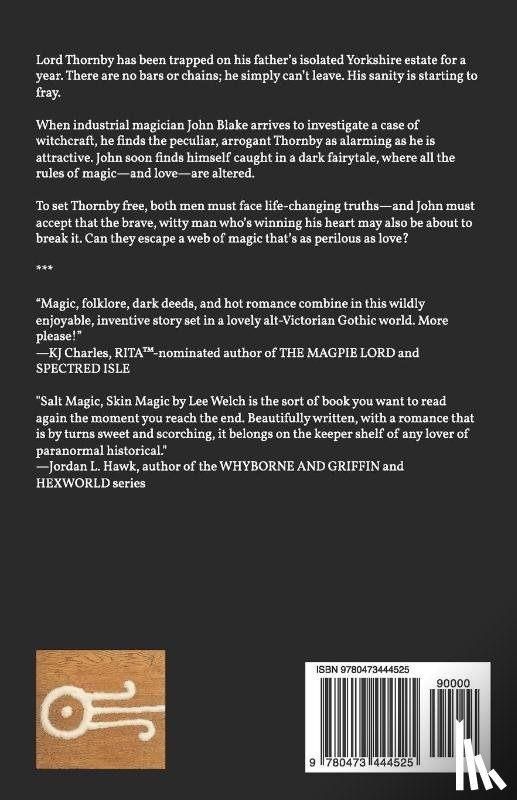 Lord Thornby has been trapped on his father's isolated Yorkshire estate for a year. There are no bars or chains; he simply can't leave. His sanity is starting to fray.

When industrial magician John Blake arrives to investigate a case of witchcraft, he finds the peculiar, arrogant Thornby as alarming as he is attractive. John soon finds himself caught in a dark fairytale, where all the rules of magic—and love—are altered.

To set Thornby free, both men must face life-changing truths—and John must accept that the brave, witty man who's winning his heart may also be about to break it. Can they escape a web of magic that's as perilous as love?

***

"Magic, folklore, dark deeds, and hot romance combine in this wildly enjoyable, inventive story set in a lovely alt-Victorian Gothic world. More please!"
—KJ Charles, RITA™-nominated author of THE MAGPIE LORD and SPECTRED ISLE

"Salt Magic, Skin Magic by Lee Welch is the sort of book you want to read again the moment you reach the end. Beautifully written, with a romance that is by turns sweet and scorching, it belongs on the keeper shelf of any lover of paranormal historical."
—Jordan L. Hawk, author of the WHYBORNE AND GRIFFIN and HEXWORLD series

ISBN 9780473444525

90000

9 780473 444525